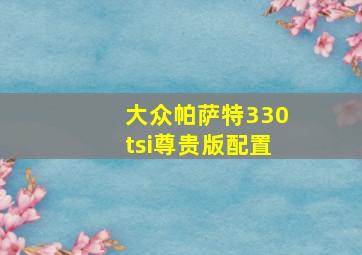 大众帕萨特330
tsi尊贵版配置